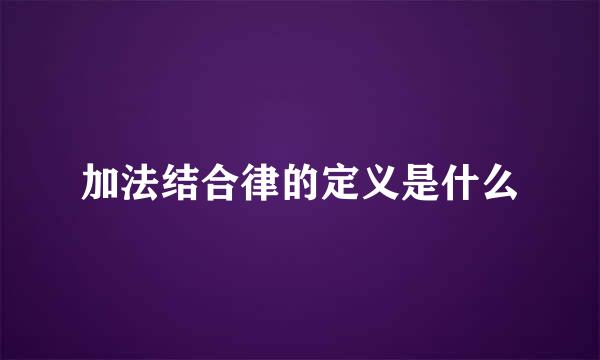 加法结合律的定义是什么